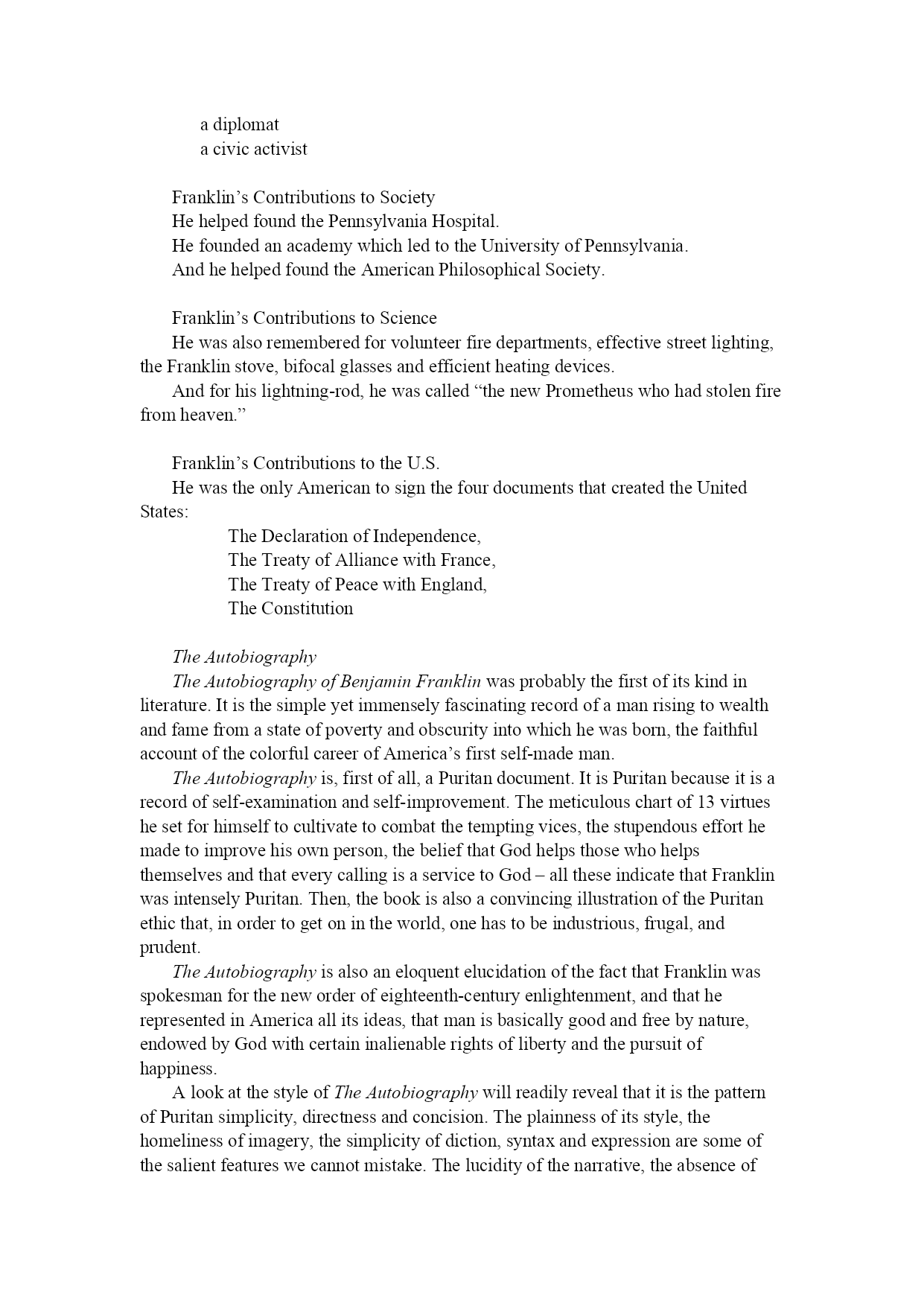 a diplomat
a civic activist

Franklin’s Contributions to Society
He helped found the Pennsylvania Hospital.
He founded an academy which led to the University of Pennsylvania.
And he helped found the American Philosophical Society.

Franklin’s Contributions to Science
He was also remembered for volunteer fire departments, effective street lighting, the Franklin stove, bifocal glasses and efficient heating devices.
And for his lightning-rod, he was called “the new Prometheus who had stolen fire from heaven.”

Franklin’s Contributions to the U.S.
He was the only American to sign the four documents that created the United States:
The Declaration of Independence,
The Treaty of Alliance with France,
The Treaty of Peace with England,
The Constitution

The Autobiography
The Autobiography of Benjamin Franklin was probably the first of its kind in literature. It is the simple yet immensely fascinating record of a man rising to wealth and fame from a state of poverty and obscurity into which he was born, the faithful account of the colorful career of America’s first self-made man.
The Autobiography is, first of all, a Puritan document. It is Puritan because it is a record of self-examination and self-improvement. The meticulous chart of 13 virtues he set for himself to cultivate to combat the tempting vices, the stupendous effort he made to improve his own person, the belief that God helps those who helps themselves and that every calling is a service to God – all these indicate that Franklin was intensely Puritan. Then, the book is also a convincing illustration of the Puritan ethic that, in order to get on in the world, one has to be industrious, frugal, and prudent.
The Autobiography is also an eloquent elucidation of the fact that Franklin was spokesman for the new order of eighteenth-century enlightenment, and that he represented in America all its ideas, that man is basically good and free by nature, endowed by God with certain inalienable rights of liberty and the pursuit of happiness.
A look at the style of The Autobiography will readily reveal that it is the pattern of Puritan simplicity, directness and concision. The plainness of its style, the homeliness of imagery, the simplicity of diction, syntax and expression are some of the salient features we cannot mistake. The lucidity of the narrative, the absence of